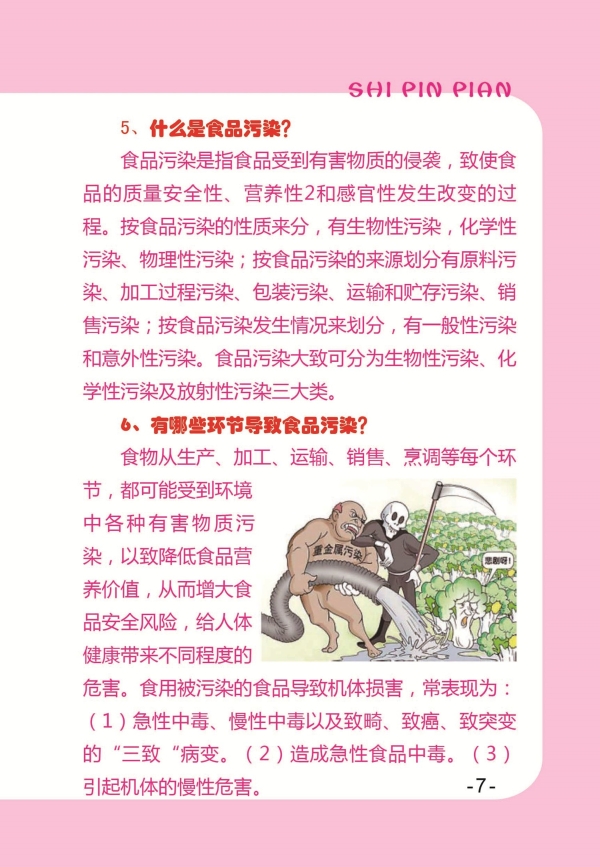 SHI PIN PIAN

5、什么是食品污染?

食品污染是指食品受到有害物质的侵袭，致使食品的质量安全性、营养性2和感官性发生改变的过程。按食品污染的性质来分，有生物性污染，化学性污染、物理性污染；按食品污染的来源划分有原料污染、加工过程污染、包装污染、运输和贮存污染、销售污染；按食品污染发生情况来划分，有一般性污染和意外性污染。食品污染大致可分为生物性污染、化学性污染及放射性污染三大类。

6、有哪些环节导致食品污染?

食物从生产、加工、运输、销售、烹调等每个环节，都可能受到环境中各种有害物质污染，以致降低食品营养价值，从而增大食品安全风险，给人体健康带来不同程度的危害。食用被污染的食品导致机体损害，常表现为：（1）急性中毒、慢性中毒以及致畸、致癌、致突变的“三致“病变。（2）造成急性食品中毒。（3）引起机体的慢性危害。

重金属污染

悲剧呀!

-7-